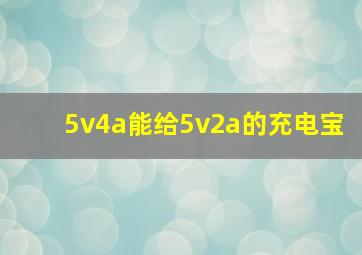 5v4a能给5v2a的充电宝